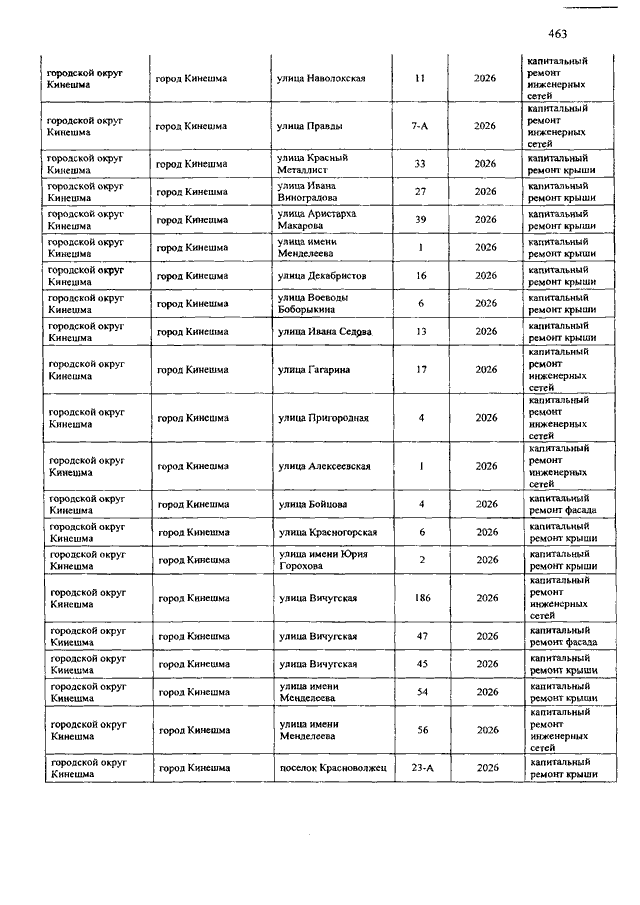 463

| | | | | | |
|---|---|---|---|---|---|
| городской округ Кинешма | город Кинешма | улица Наволокская | 11 | 2026 | капитальный ремонт инженерных сетей |
| городской округ Кинешма | город Кинешма | улица Правды | 7-А | 2026 | капитальный ремонт инженерных сетей |
| городской округ Кинешма | город Кинешма | улица Красный Металлист | 33 | 2026 | капитальный ремонт крыши |
| городской округ Кинешма | город Кинешма | улица Ивана Виноградова | 27 | 2026 | капитальный ремонт крыши |
| городской округ Кинешма | город Кинешма | улица Аристарха Макарова | 39 | 2026 | капитальный ремонт крыши |
| городской округ Кинешма | город Кинешма | улица имени Менделеева | 1 | 2026 | капитальный ремонт крыши |
| городской округ Кинешма | город Кинешма | улица Декабристов | 16 | 2026 | капитальный ремонт крыши |
| городской округ Кинешма | город Кинешма | улица Воеводы Боборыкина | 6 | 2026 | капитальный ремонт крыши |
| городской округ Кинешма | город Кинешма | улица Ивана Седова | 13 | 2026 | капитальный ремонт крыши |
| городской округ Кинешма | город Кинешма | улица Гагарина | 17 | 2026 | капитальный ремонт инженерных сетей |
| городской округ Кинешма | город Кинешма | улица Пригородная | 4 | 2026 | капитальный ремонт инженерных сетей |
| городской округ Кинешма | город Кинешма | улица Алексеевская | 1 | 2026 | капитальный ремонт инженерных сетей |
| городской округ Кинешма | город Кинешма | улица Бойцова | 4 | 2026 | капитальный ремонт фасада |
| городской округ Кинешма | город Кинешма | улица Красногорская | 6 | 2026 | капитальный ремонт крыши |
| городской округ Кинешма | город Кинешма | улица имени Юрия Горохова | 2 | 2026 | капитальный ремонт крыши |
| городской округ Кинешма | город Кинешма | улица Вичугская | 186 | 2026 | капитальный ремонт инженерных сетей |
| городской округ Кинешма | город Кинешма | улица Вичугская | 47 | 2026 | капитальный ремонт фасада |
| городской округ Кинешма | город Кинешма | улица Вичугская | 45 | 2026 | капитальный ремонт крыши |
| городской округ Кинешма | город Кинешма | улица имени Менделеева | 54 | 2026 | капитальный ремонт крыши |
| городской округ Кинешма | город Кинешма | улица имени Менделеева | 56 | 2026 | капитальный ремонт инженерных сетей |
| городской округ Кинешма | город Кинешма | поселок Красноволжец | 23-А | 2026 | капитальный ремонт крыши |